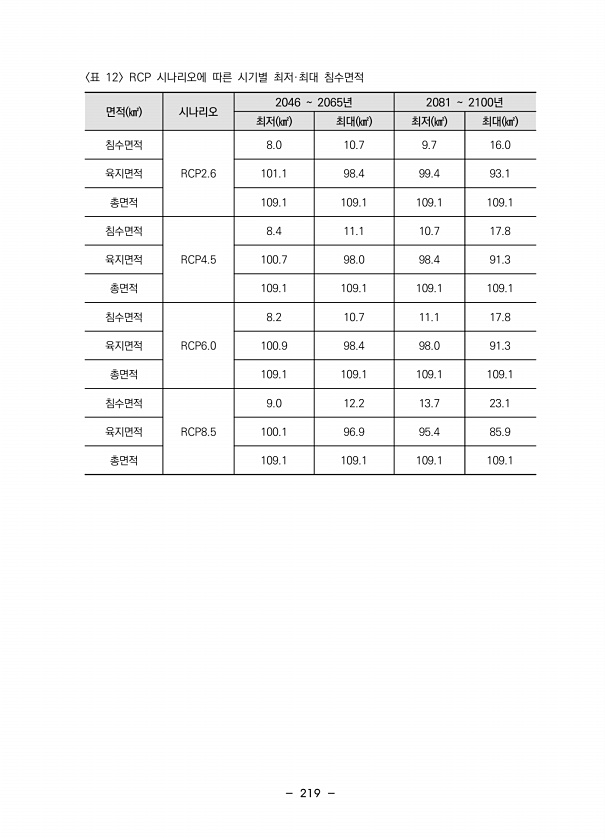 〈표 12〉 RCP 시나리오에 따른 시기별 최저·최대 침수면적

| 면적(㎢) | 시나리오 | 2046 ~ 2065년 최저(㎢) | 2046 ~ 2065년 최대(㎢) | 2081 ~ 2100년 최저(㎢) | 2081 ~ 2100년 최대(㎢) |
|---|---|---|---|---|---|
| 침수면적 | RCP2.6 | 8.0 | 10.7 | 9.7 | 16.0 |
| 육지면적 | RCP2.6 | 101.1 | 98.4 | 99.4 | 93.1 |
| 총면적 | RCP2.6 | 109.1 | 109.1 | 109.1 | 109.1 |
| 침수면적 | RCP4.5 | 8.4 | 11.1 | 10.7 | 17.8 |
| 육지면적 | RCP4.5 | 100.7 | 98.0 | 98.4 | 91.3 |
| 총면적 | RCP4.5 | 109.1 | 109.1 | 109.1 | 109.1 |
| 침수면적 | RCP6.0 | 8.2 | 10.7 | 11.1 | 17.8 |
| 육지면적 | RCP6.0 | 100.9 | 98.4 | 98.0 | 91.3 |
| 총면적 | RCP6.0 | 109.1 | 109.1 | 109.1 | 109.1 |
| 침수면적 | RCP8.5 | 9.0 | 12.2 | 13.7 | 23.1 |
| 육지면적 | RCP8.5 | 100.1 | 96.9 | 95.4 | 85.9 |
| 총면적 | RCP8.5 | 109.1 | 109.1 | 109.1 | 109.1 |

– 219 –